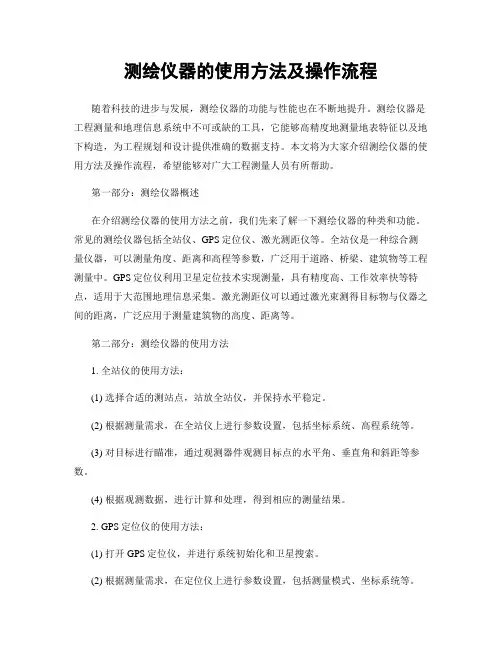 测绘仪器的使用方法及操作流程

随着科技的进步与发展，测绘仪器的功能与性能也在不断地提升。测绘仪器是工程测量和地理信息系统中不可或缺的工具，它能够高精度地测量地表特征以及地下构造，为工程规划和设计提供准确的数据支持。本文将为大家介绍测绘仪器的使用方法及操作流程，希望能够对广大工程测量人员有所帮助。

第一部分：测绘仪器概述

在介绍测绘仪器的使用方法之前，我们先来了解一下测绘仪器的种类和功能。常见的测绘仪器包括全站仪、GPS 定位仪、激光测距仪等。全站仪是一种综合测量仪器，可以测量角度、距离和高程等参数，广泛用于道路、桥梁、建筑物等工程测量中。GPS 定位仪利用卫星定位技术实现测量，具有精度高、工作效率快等特点，适用于大范围地理信息采集。激光测距仪可以通过激光束测得目标物与仪器之间的距离，广泛应用于测量建筑物的高度、距离等。

第二部分：测绘仪器的使用方法

1. 全站仪的使用方法：

(1) 选择合适的测站点，站放全站仪，并保持水平稳定。

(2) 根据测量需求，在全站仪上进行参数设置，包括坐标系统、高程系统等。

(3) 对目标进行瞄准，通过观测器件观测目标点的水平角、垂直角和斜距等参数。

(4) 根据观测数据，进行计算和处理，得到相应的测量结果。

2. GPS 定位仪的使用方法：

(1) 打开 GPS 定位仪，并进行系统初始化和卫星搜索。

(2) 根据测量需求，在定位仪上进行参数设置，包括测量模式、坐标系统等。